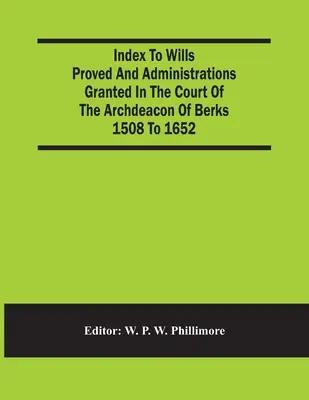 Index To Wills
Proved And Administrations
Granted In The Court Of
The Archdeacon Of Berks
1508 To 1652

Editor: W. P. W. Phillimore